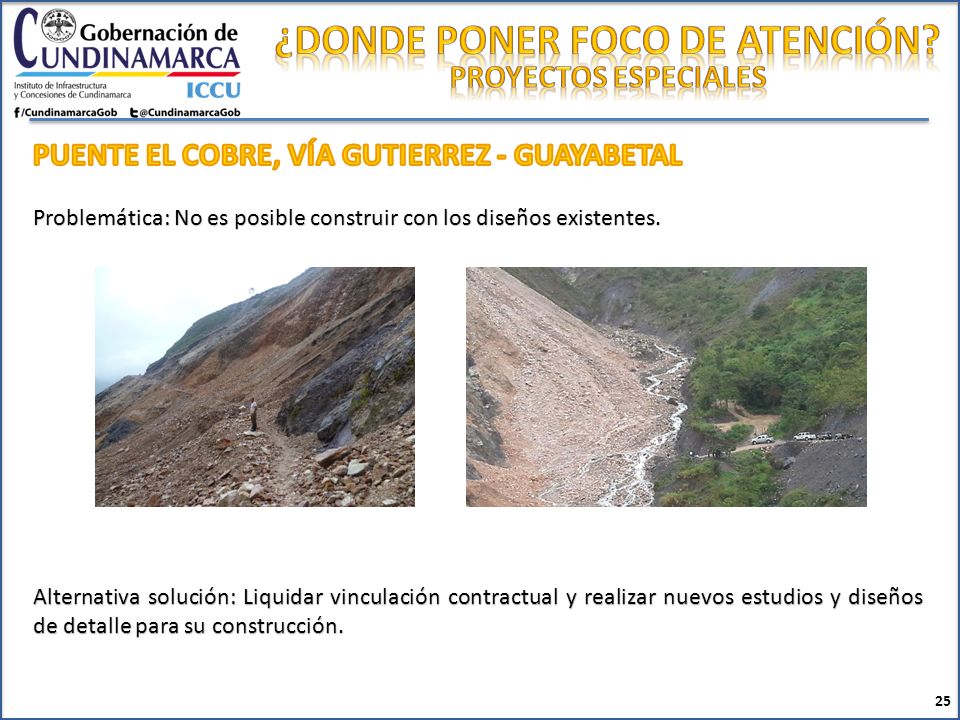 Gobernación de CUNDINAMARCA
Instituto de Infraestructura y Concesiones de Cundinamarca
ICCU
/CundinamarcaGob @CundinamarcaGob

¿DONDE PONER FOCO DE ATENCIÓN?
PROYECTOS ESPECIALES

PUENTE EL COBRE, VÍA GUTIERREZ - GUAYABETAL

Problemática: No es posible construir con los diseños existentes.

Alternativa solución: Liquidar vinculación contractual y realizar nuevos estudios y diseños de detalle para su construcción.

25